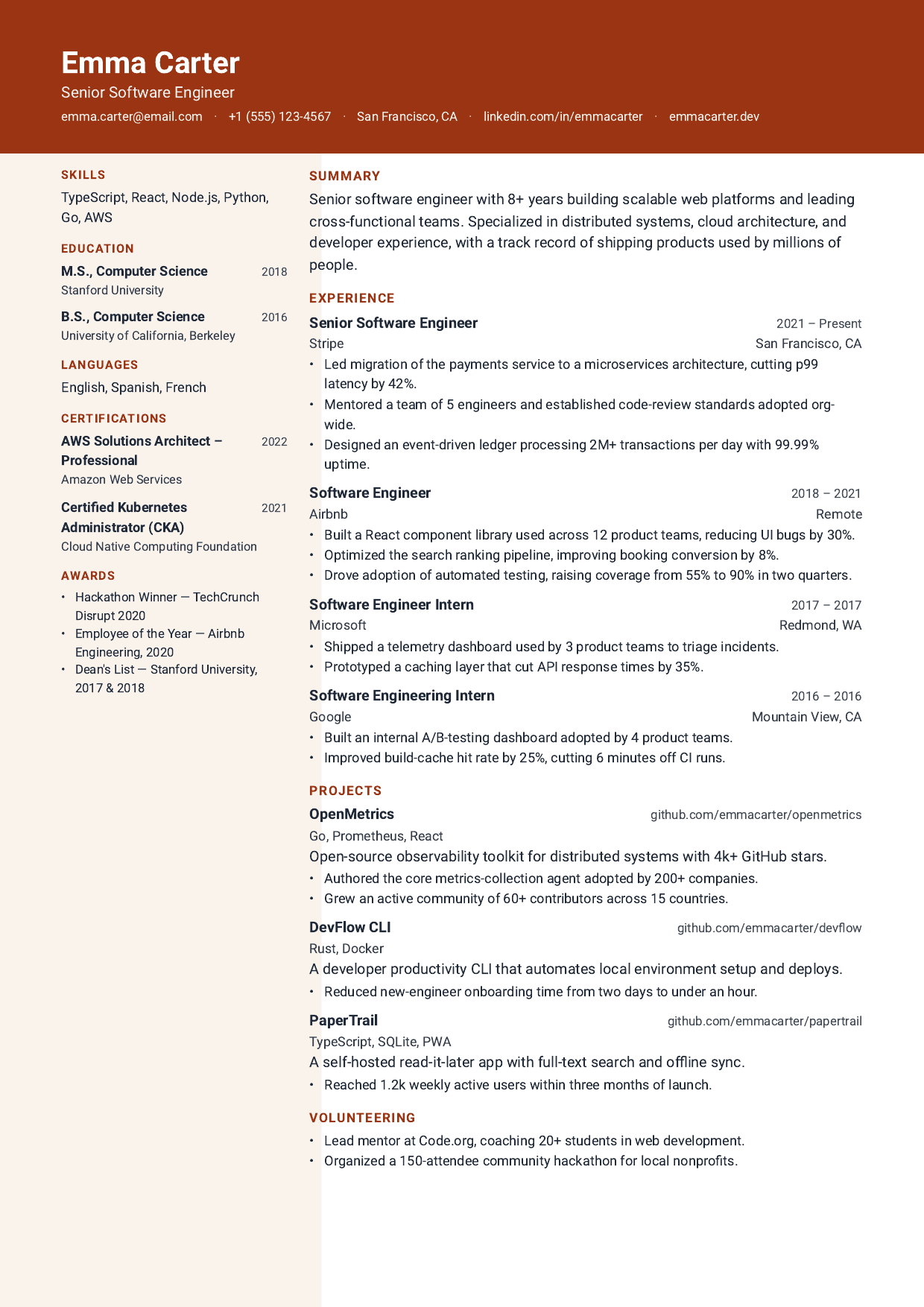 Emma Carter

Senior Software Engineer

emma.carter@email.com · +1 (555) 123-4567 · San Francisco, CA · linkedin.com/in/emmacarter · emmacarter.dev

SKILLS

TypeScript, React, Node.js, Python, Go, AWS

EDUCATION

M.S., Computer Science 2018
Stanford University

B.S., Computer Science 2016
University of California, Berkeley

LANGUAGES

English, Spanish, French

CERTIFICATIONS

AWS Solutions Architect – Professional 2022
Amazon Web Services

Certified Kubernetes Administrator (CKA) 2021
Cloud Native Computing Foundation

AWARDS

• Hackathon Winner — TechCrunch Disrupt 2020
• Employee of the Year — Airbnb Engineering, 2020
• Dean's List — Stanford University, 2017 & 2018

SUMMARY

Senior software engineer with 8+ years building scalable web platforms and leading cross-functional teams. Specialized in distributed systems, cloud architecture, and developer experience, with a track record of shipping products used by millions of people.

EXPERIENCE

Senior Software Engineer 2021 – Present
Stripe San Francisco, CA
• Led migration of the payments service to a microservices architecture, cutting p99 latency by 42%.
• Mentored a team of 5 engineers and established code-review standards adopted org-wide.
• Designed an event-driven ledger processing 2M+ transactions per day with 99.99% uptime.

Software Engineer 2018 – 2021
Airbnb Remote
• Built a React component library used across 12 product teams, reducing UI bugs by 30%.
• Optimized the search ranking pipeline, improving booking conversion by 8%.
• Drove adoption of automated testing, raising coverage from 55% to 90% in two quarters.

Software Engineer Intern 2017 – 2017
Microsoft Redmond, WA
• Shipped a telemetry dashboard used by 3 product teams to triage incidents.
• Prototyped a caching layer that cut API response times by 35%.

Software Engineering Intern 2016 – 2016
Google Mountain View, CA
• Built an internal A/B-testing dashboard adopted by 4 product teams.
• Improved build-cache hit rate by 25%, cutting 6 minutes off CI runs.

PROJECTS

OpenMetrics github.com/emmacarter/openmetrics
Go, Prometheus, React
Open-source observability toolkit for distributed systems with 4k+ GitHub stars.
• Authored the core metrics-collection agent adopted by 200+ companies.
• Grew an active community of 60+ contributors across 15 countries.

DevFlow CLI github.com/emmacarter/devflow
Rust, Docker
A developer productivity CLI that automates local environment setup and deploys.
• Reduced new-engineer onboarding time from two days to under an hour.

PaperTrail github.com/emmacarter/papertrail
TypeScript, SQLite, PWA
A self-hosted read-it-later app with full-text search and offline sync.
• Reached 1.2k weekly active users within three months of launch.

VOLUNTEERING

• Lead mentor at Code.org, coaching 20+ students in web development.
• Organized a 150-attendee community hackathon for local nonprofits.